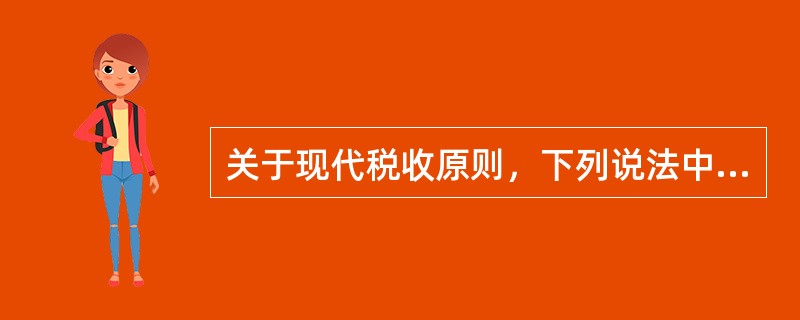 关于现代税收原则，下列说法中...